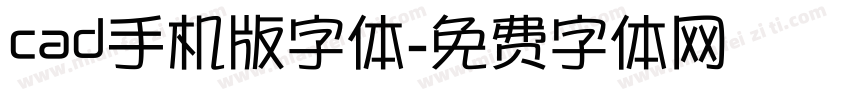 cad手机版字体-免费字体网